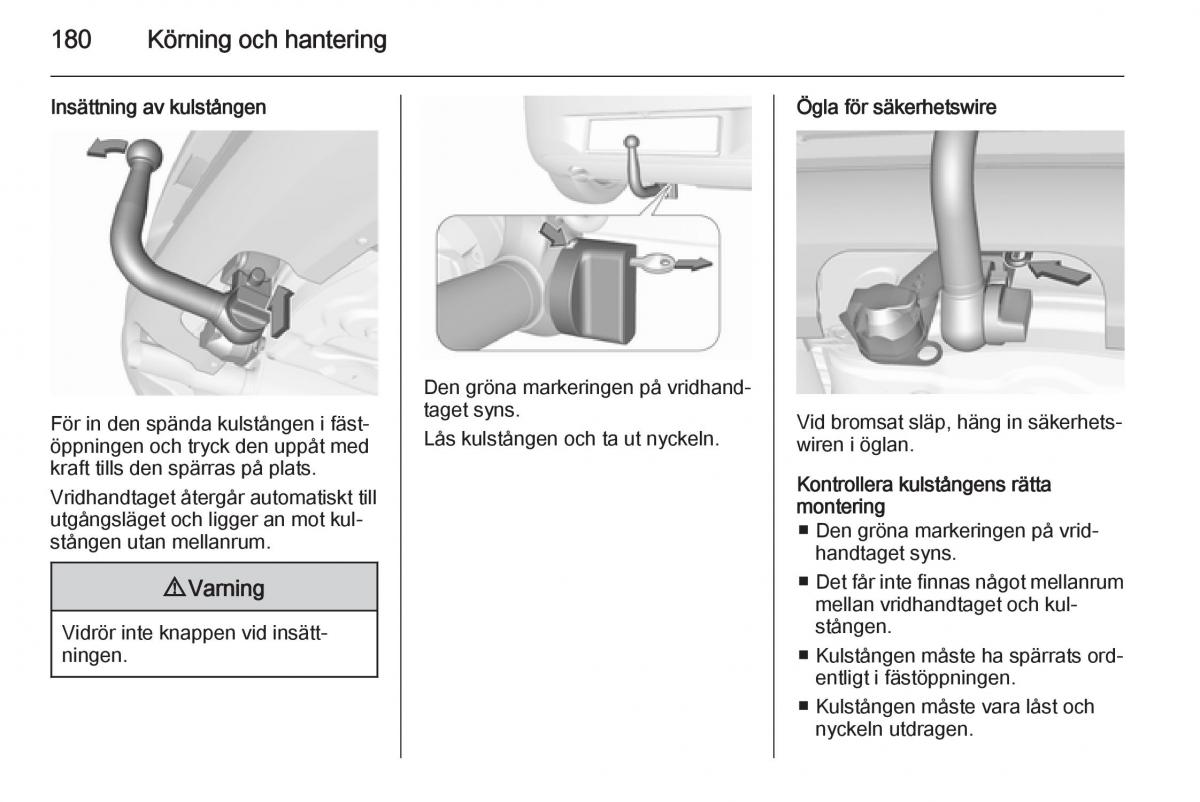 180 Körning och hantering

Insättning av kulstången

För in den spända kulstången i fästöppningen och tryck den uppåt med kraft tills den spärras på plats.

Vridhandtaget återgår automatiskt till utgångsläget och ligger an mot kulstången utan mellanrum.

⚠ Varning

Vidrör inte knappen vid insättningen.

Den gröna markeringen på vridhandtaget syns.

Lås kulstången och ta ut nyckeln.

Ögla för säkerhetswire

Vid bromsat släp, häng in säkerhetswiren i öglan.

Kontrollera kulstångens rätta montering

■ Den gröna markeringen på vridhandtaget syns.
■ Det får inte finnas något mellanrum mellan vridhandtaget och kulstången.
■ Kulstången måste ha spärrats ordentligt i fästöppningen.
■ Kulstången måste vara låst och nyckeln utdragen.